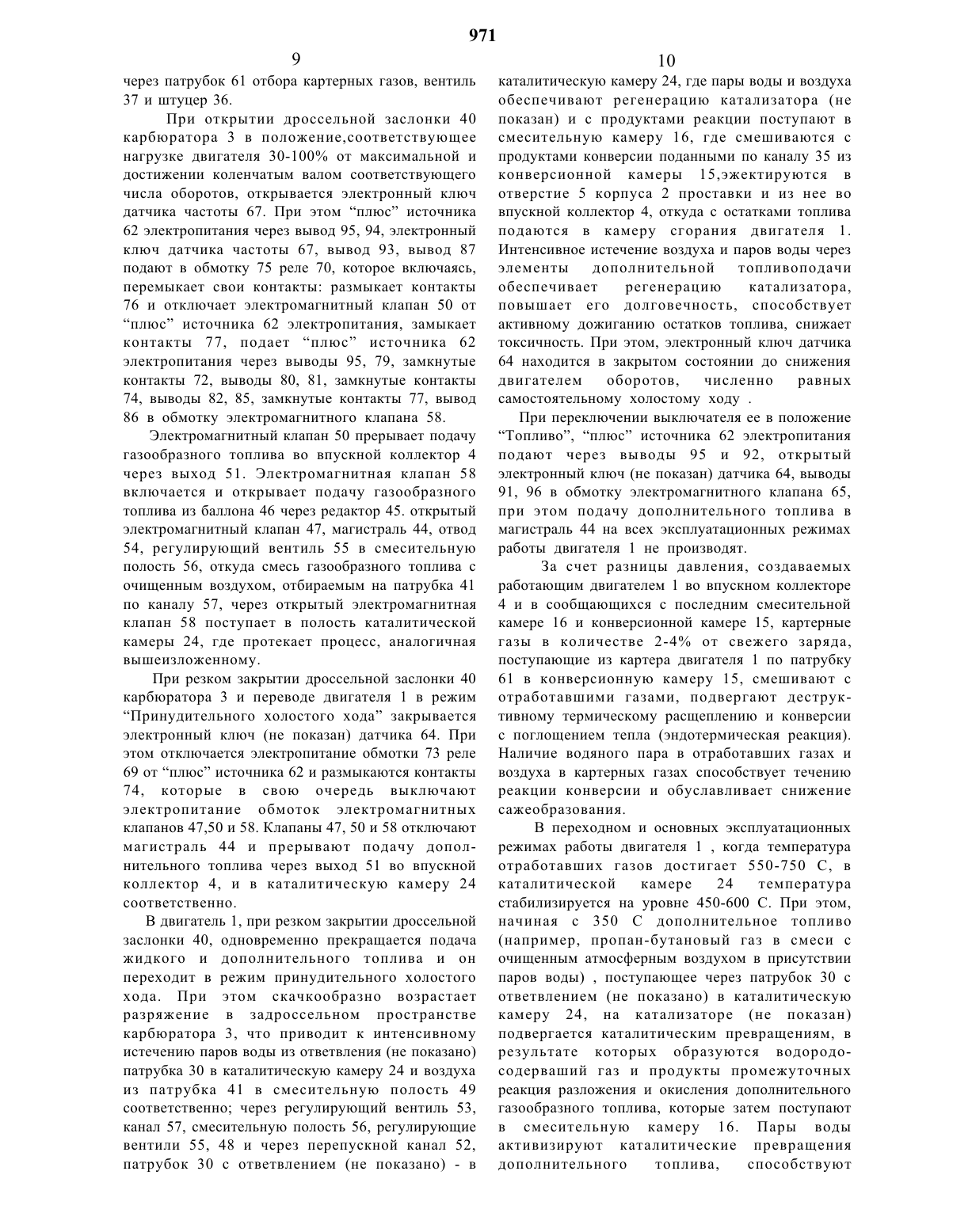 971

9

через патрубок 61 отбора картерных газов, вентиль 37 и штуцер 36.

При открытии дроссельной заслонки 40 карбюратора 3 в положение,соответствующее нагрузке двигателя 30-100% от максимальной и достижении коленчатым валом соответствующего числа оборотов, открывается электронный ключ датчика частоты 67. При этом “плюс” источника 62 электропитания через вывод 95, 94, электронный ключ датчика частоты 67, вывод 93, вывод 87 подают в обмотку 75 реле 70, которое включаясь, перемыкает свои контакты: размыкает контакты 76 и отключает электромагнитный клапан 50 от “плюс” источника 62 электропитания, замыкает контакты 77, подает “плюс” источника 62 электропитания через выводы 95, 79, замкнутые контакты 72, выводы 80, 81, замкнутые контакты 74, выводы 82, 85, замкнутые контакты 77, вывод 86 в обмотку электромагнитного клапана 58.

Электромагнитный клапан 50 прерывает подачу газообразного топлива во впускной коллектор 4 через выход 51. Электромагнитная клапан 58 включается и открывает подачу газообразного топлива из баллона 46 через редактор 45. открытый электромагнитный клапан 47, магистраль 44, отвод 54, регулирующий вентиль 55 в смесительную полость 56, откуда смесь газообразного топлива с очищенным воздухом, отбираемым на патрубка 41 по каналу 57, через открытый электромагнитная клапан 58 поступает в полость каталитической камеры 24, где протекает процесс, аналогичная вышеизложенному.

При резком закрытии дроссельной заслонки 40 карбюратора 3 и переводе двигателя 1 в режим “Принудительного холостого хода” закрывается электронный ключ (не показан) датчика 64. При этом отключается электропитание обмотки 73 реле 69 от “плюс” источника 62 и размыкаются контакты 74, которые в свою очередь выключают электропитание обмоток электромагнитных клапанов 47,50 и 58. Клапаны 47, 50 и 58 отключают магистраль 44 и прерывают подачу дополнительного топлива через выход 51 во впускной коллектор 4, и в каталитическую камеру 24 соответственно.

В двигатель 1, при резком закрытии дроссельной заслонки 40, одновременно прекращается подача жидкого и дополнительного топлива и он переходит в режим принудительного холостого хода. При этом скачкообразно возрастает разряжение в задроссельном пространстве карбюратора 3, что приводит к интенсивному истечению паров воды из ответвления (не показано) патрубка 30 в каталитическую камеру 24 и воздуха из патрубка 41 в смесительную полость 49 соответственно; через регулирующий вентиль 53, канал 57, смесительную полость 56, регулирующие вентили 55, 48 и через перепускной канал 52, патрубок 30 с ответвлением (не показано) - в

10

каталитическую камеру 24, где пары воды и воздуха обеспечивают регенерацию катализатора (не показан) и с продуктами реакции поступают в смесительную камеру 16, где смешиваются с продуктами конверсии поданными по каналу 35 из конверсионной камеры 15,эжектируются в отверстие 5 корпуса 2 проставки и из нее во впускной коллектор 4, откуда с остатками топлива подаются в камеру сгорания двигателя 1. Интенсивное истечение воздуха и паров воды через элементы дополнительной топливоподачи обеспечивает регенерацию катализатора, повышает его долговечность, способствует активному дожиганию остатков топлива, снижает токсичность. При этом, электронный ключ датчика 64 находится в закрытом состоянии до снижения двигателем оборотов, численно равных самостоятельному холостому ходу .

При переключении выключателя ее в положение “Топливо”, “плюс” источника 62 электропитания подают через выводы 95 и 92, открытый электронный ключ (не показан) датчика 64, выводы 91, 96 в обмотку электромагнитного клапана 65, при этом подачу дополнительного топлива в магистраль 44 на всех эксплуатационных режимах работы двигателя 1 не производят.

За счет разницы давления, создаваемых работающим двигателем 1 во впускном коллекторе 4 и в сообщающихся с последним смесительной камере 16 и конверсионной камере 15, картерные газы в количестве 2-4% от свежего заряда, поступающие из картера двигателя 1 по патрубку 61 в конверсионную камеру 15, смешивают с отработавшими газами, подвергают деструктивному термическому расщеплению и конверсии с поглощением тепла (эндотермическая реакция). Наличие водяного пара в отработавших газах и воздуха в картерных газах способствует течению реакции конверсии и обуславливает снижение сажеобразования.

В переходном и основных эксплуатационных режимах работы двигателя 1 , когда температура отработавших газов достигает 550-750 С, в каталитической камере 24 температура стабилизируется на уровне 450-600 С. При этом, начиная с 350 С дополнительное топливо (например, пропан-бутановый газ в смеси с очищенным атмосферным воздухом в присутствии паров воды) , поступающее через патрубок 30 с ответвлением (не показано) в каталитическую камеру 24, на катализаторе (не показан) подвергается каталитическим превращениям, в результате которых образуются водородосодерваший газ и продукты промежуточных реакция разложения и окисления дополнительного газообразного топлива, которые затем поступают в смесительную камеру 16. Пары воды активизируют каталитические превращения дополнительного топлива, способствуют